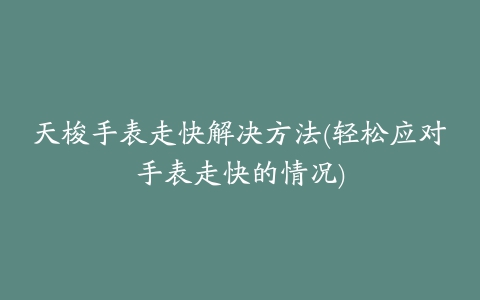 天梭手表走快解决方法(轻松应对手表走快的情况)